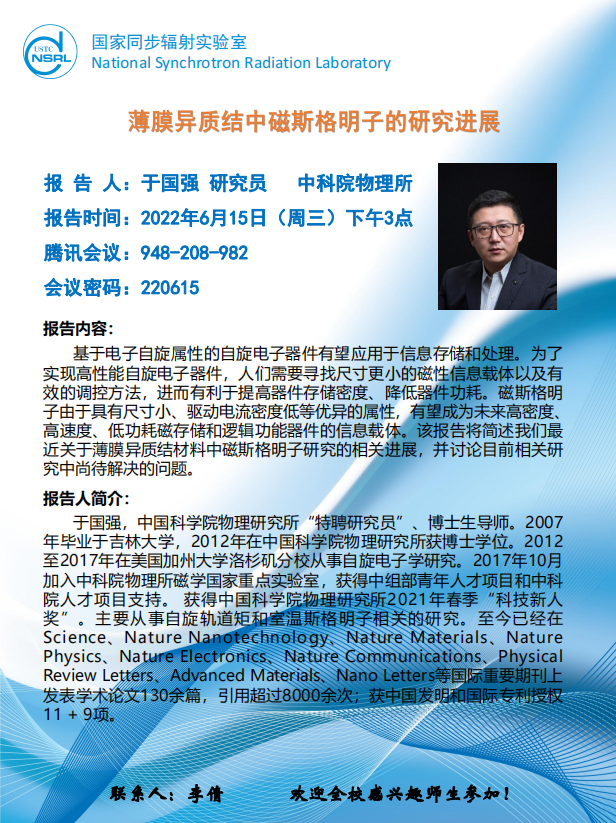 USTC NSRL

国家同步辐射实验室
National Synchrotron Radiation Laboratory

薄膜异质结中磁斯格明子的研究进展

报 告 人：于国强 研究员 中科院物理所

报告时间：2022年6月15日（周三）下午3点

腾讯会议：948-208-982

会议密码：220615

报告内容：

基于电子自旋属性的自旋电子器件有望应用于信息存储和处理。为了实现高性能自旋电子器件，人们需要寻找尺寸更小的磁性信息载体以及有效的调控方法，进而有利于提高器件存储密度、降低器件功耗。磁斯格明子由于具有尺寸小、驱动电流密度低等优异的属性，有望成为未来高密度、高速度、低功耗磁存储和逻辑功能器件的信息载体。该报告将简述我们最近关于薄膜异质结材料中磁斯格明子研究的相关进展，并讨论目前相关研究中尚待解决的问题。

报告人简介：

于国强，中国科学院物理研究所“特聘研究员”、博士生导师。2007年毕业于吉林大学，2012年在中国科学院物理研究所获博士学位。2012至2017年在美国加州大学洛杉矶分校从事自旋电子学研究。2017年10月加入中科院物理所磁学国家重点实验室，获得中组部青年人才项目和中科院人才项目支持。 获得中国科学院物理研究所2021年春季“科技新人奖”。主要从事自旋轨道矩和室温斯格明子相关的研究。至今已经在Science、Nature Nanotechnology、Nature Materials、Nature Physics、Nature Electronics、Nature Communications、Physical Review Letters、Advanced Materials、Nano Letters等国际重要期刊上发表学术论文130余篇，引用超过8000余次；获中国发明和国际专利授权11 + 9项。

联系人：李倩 欢迎全校感兴趣师生参加！